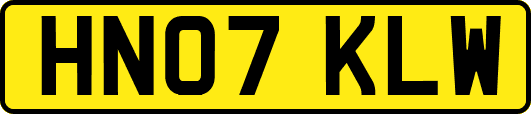 HN07 KLW